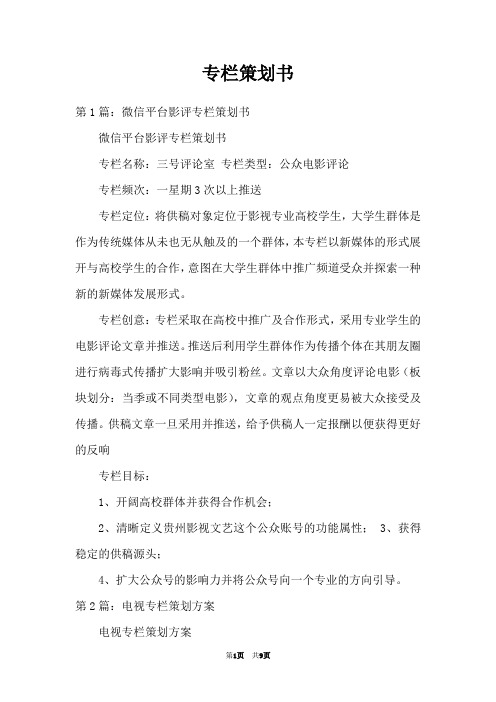 专栏策划书

第1篇：微信平台影评专栏策划书

微信平台影评专栏策划书

专栏名称：三号评论室 专栏类型：公众电影评论

专栏频次：一星期3次以上推送

专栏定位：将供稿对象定位于影视专业高校学生，大学生群体是作为传统媒体从未也无从触及的一个群体，本专栏以新媒体的形式展开与高校学生的合作，意图在大学生群体中推广频道受众并探索一种新的新媒体发展形式。

专栏创意：专栏采取在高校中推广及合作形式，采用专业学生的电影评论文章并推送。推送后利用学生群体作为传播个体在其朋友圈进行病毒式传播扩大影响并吸引粉丝。文章以大众角度评论电影（板块划分：当季或不同类型电影），文章的观点角度更易被大众接受及传播。供稿文章一旦采用并推送，给予供稿人一定报酬以便获得更好的反响

专栏目标：

1、开阔高校群体并获得合作机会；

2、清晰定义贵州影视文艺这个公众账号的功能属性； 3、获得稳定的供稿源头；

4、扩大公众号的影响力并将公众号向一个专业的方向引导。

第2篇：电视专栏策划方案

电视专栏策划方案

第1页 共9页